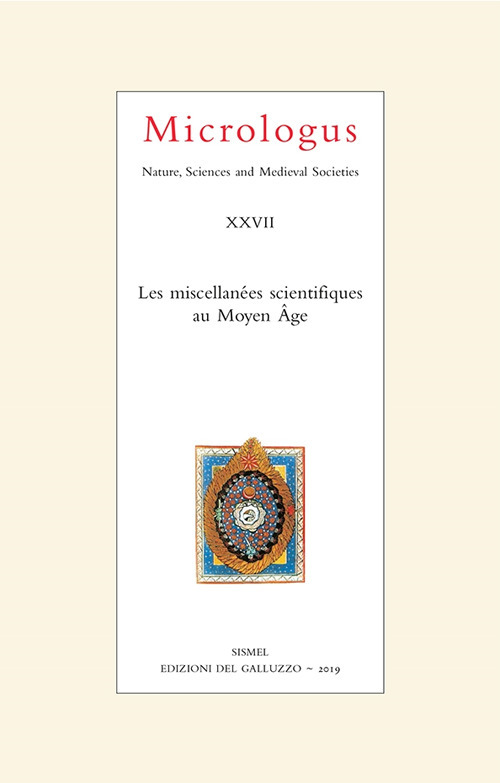 Micrologus

Nature, Sciences and Medieval Societies

XXVII

Les miscellanées scientifiques au Moyen Âge

SISMEL
EDIZIONI DEL GALLUZZO ~ 2019